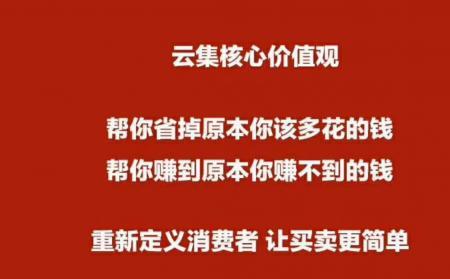 云集核心价值观

帮你省掉原本你该多花的钱
帮你赚到原本你赚不到的钱

重新定义消费者 让买卖更简单